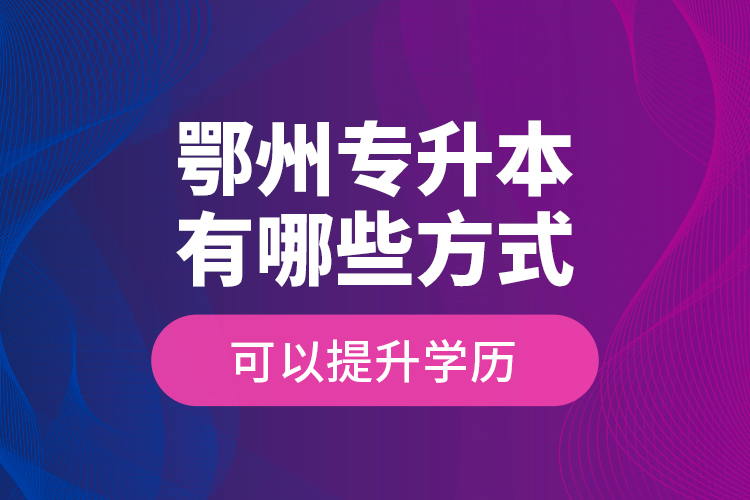 鄂州专升本
有哪些方式

可以提升学历